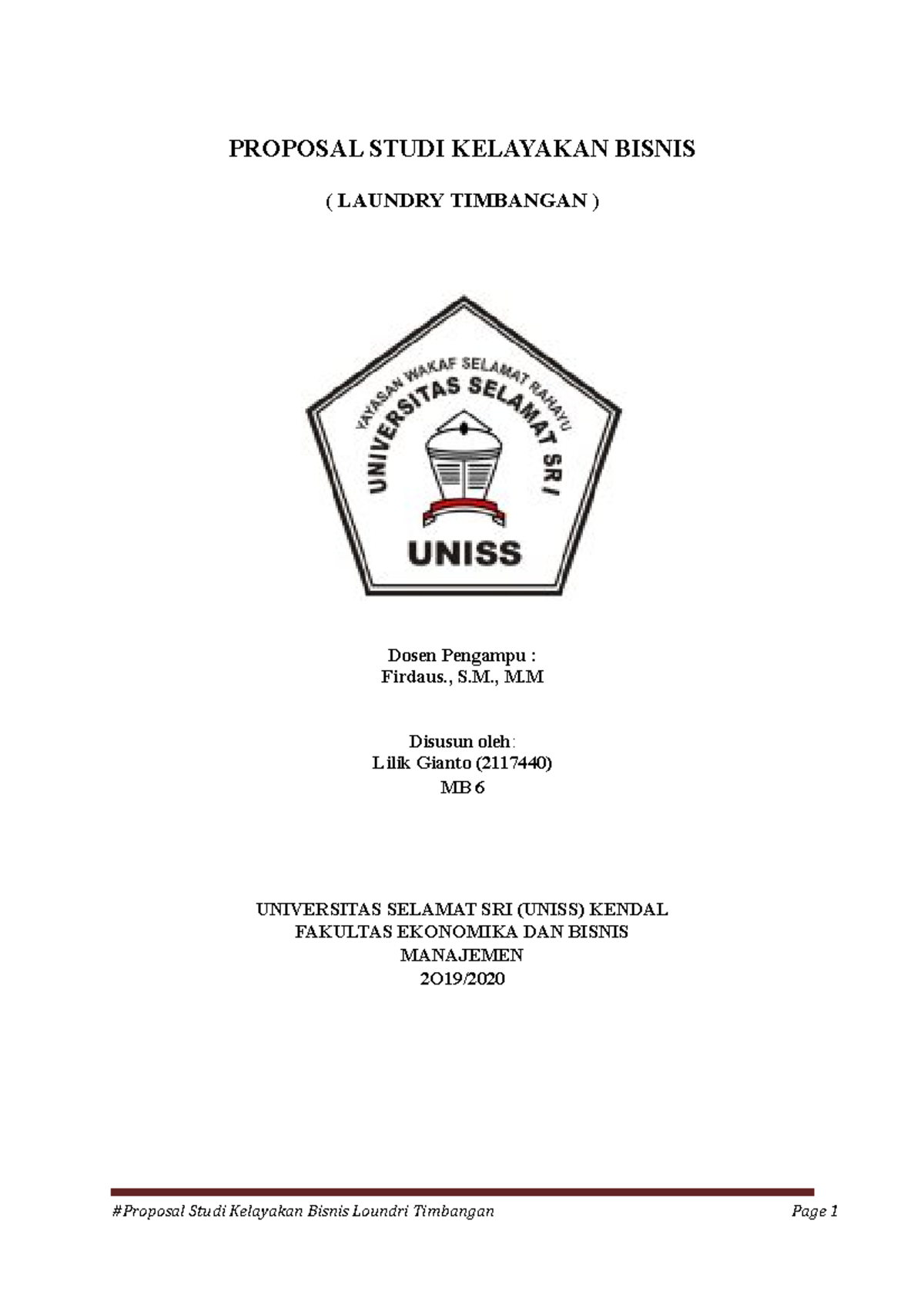 PROPOSAL STUDI KELAYAKAN BISNIS

( LAUNDRY TIMBANGAN )

YAYASAN WAKAF SELAMAT RAHAYU
UNIVERSITAS SELAMAT SRI
UNISS

Dosen Pengampu :
Firdaus., S.M., M.M

Disusun oleh:
Lilik Gianto (2117440)
MB 6

UNIVERSITAS SELAMAT SRI (UNISS) KENDAL
FAKULTAS EKONOMIKA DAN BISNIS
MANAJEMEN
2O19/2020

#Proposal Studi Kelayakan Bisnis Loundri Timbangan Page 1